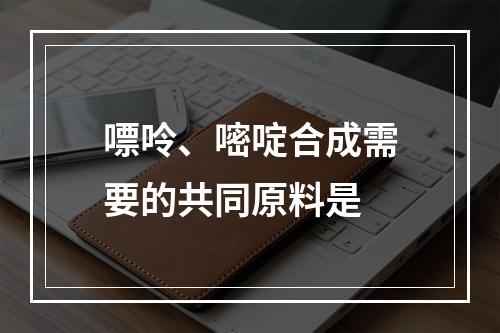 嘌呤、嘧啶合成需要的共同原料是